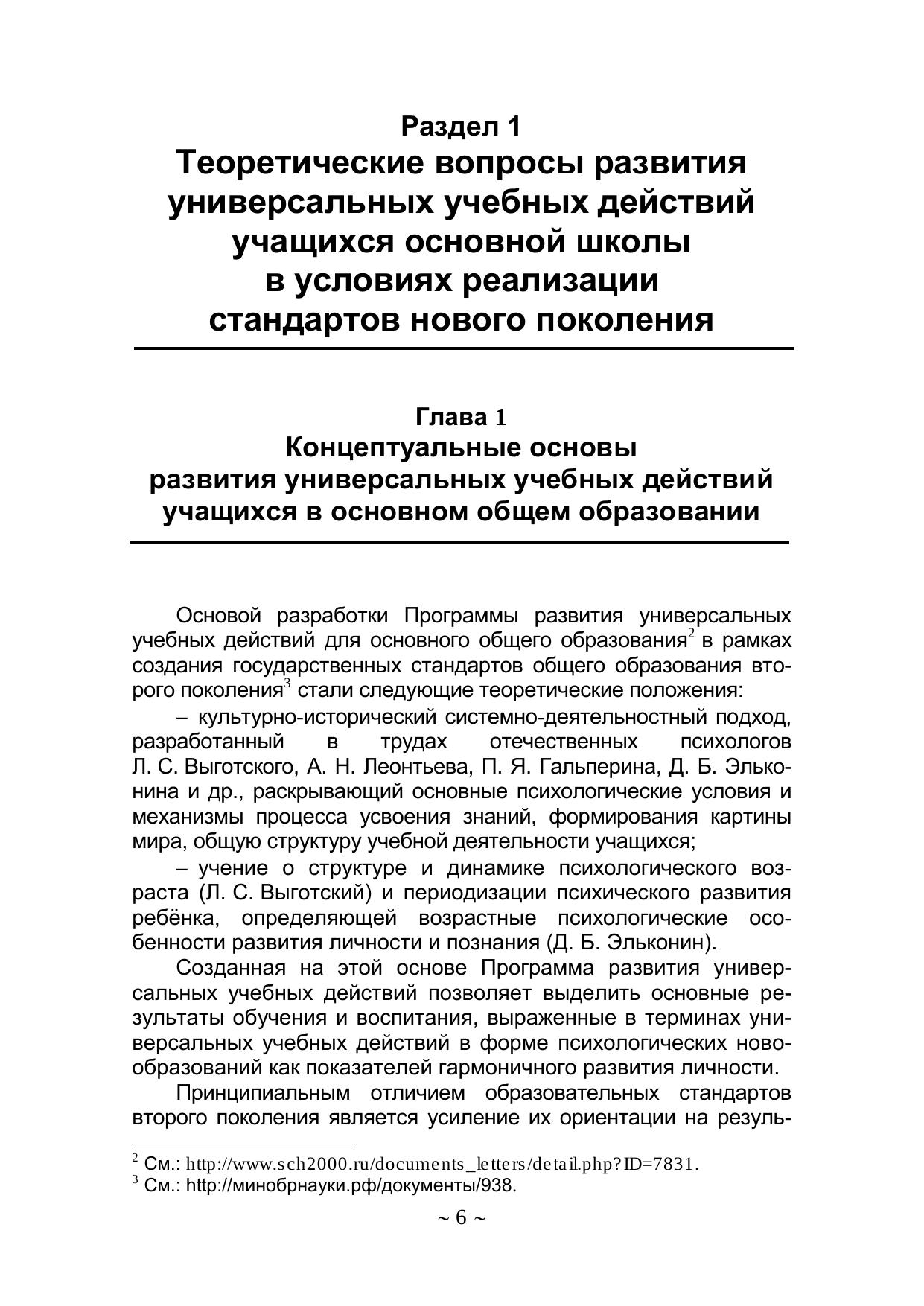 Раздел 1
Теоретические вопросы развития универсальных учебных действий учащихся основной школы в условиях реализации стандартов нового поколения

Глава 1
Концептуальные основы развития универсальных учебных действий учащихся в основном общем образовании

Основой разработки Программы развития универсальных учебных действий для основного общего образования$^2$ в рамках создания государственных стандартов общего образования второго поколения$^3$ стали следующие теоретические положения:

– культурно-исторический системно-деятельностный подход, разработанный в трудах отечественных психологов Л. С. Выготского, А. Н. Леонтьева, П. Я. Гальперина, Д. Б. Эльконина и др., раскрывающий основные психологические условия и механизмы процесса усвоения знаний, формирования картины мира, общую структуру учебной деятельности учащихся;

– учение о структуре и динамике психологического возраста (Л. С. Выготский) и периодизации психического развития ребёнка, определяющей возрастные психологические особенности развития личности и познания (Д. Б. Эльконин).

Созданная на этой основе Программа развития универсальных учебных действий позволяет выделить основные результаты обучения и воспитания, выраженные в терминах универсальных учебных действий в форме психологических новообразований как показателей гармоничного развития личности.

Принципиальным отличием образовательных стандартов второго поколения является усиление их ориентации на резуль-

$^2$ См.: http://www.sch2000.ru/documents_letters/detail.php?ID=7831.
$^3$ См.: http://минобрнауки.рф/документы/938.

~ 6 ~